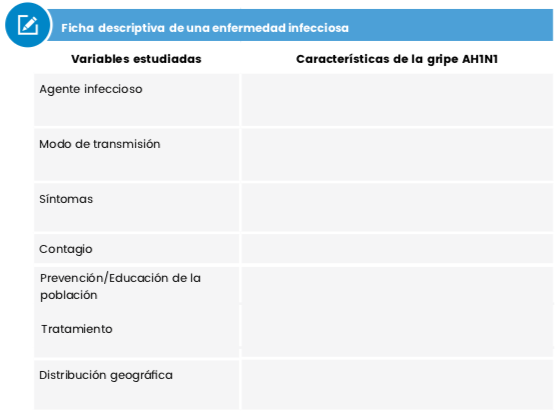 Ficha descriptiva de una enfermedad infecciosa

| Variables estudiadas | Características de la gripe AH1N1 |
|---|---|
| Agente infeccioso | |
| Modo de transmisión | |
| Síntomas | |
| Contagio | |
| Prevención/Educación de la población | |
| Tratamiento | |
| Distribución geográfica | |